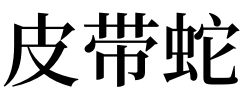 皮带蛇